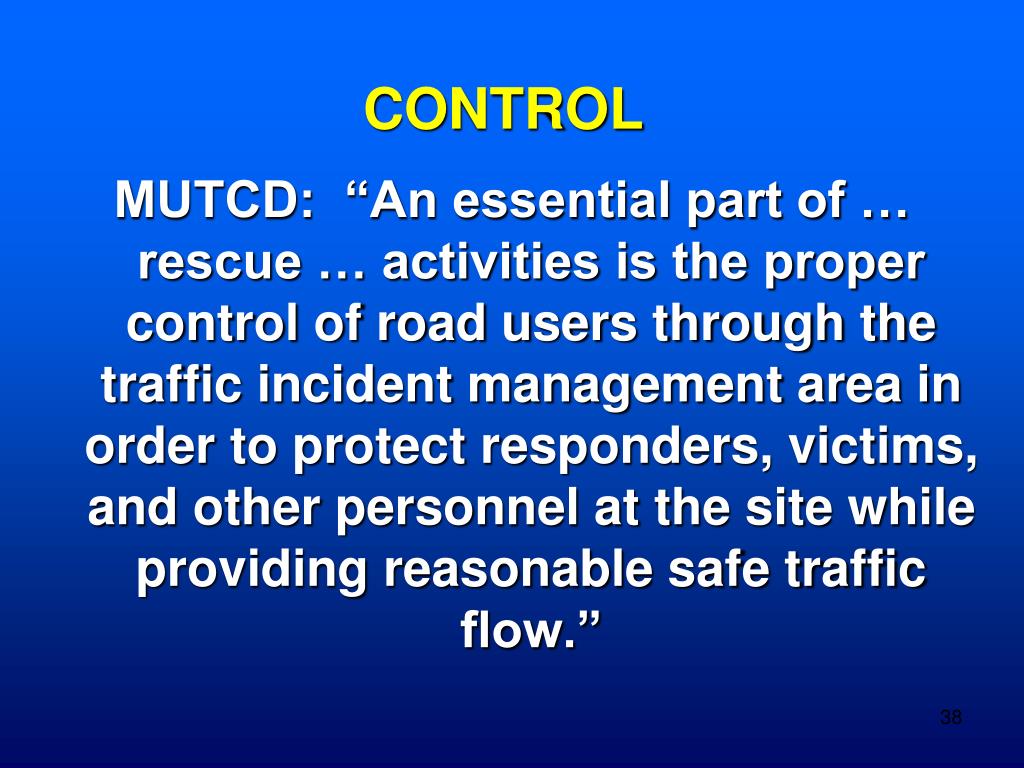 CONTROL

MUTCD: “An essential part of … rescue … activities is the proper control of road users through the traffic incident management area in order to protect responders, victims, and other personnel at the site while providing reasonable safe traffic flow.”

38